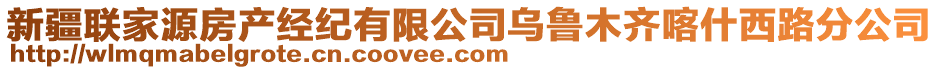 新疆联家源房产经纪有限公司乌鲁木齐喀什西路分公司
http://wlmqmabelgrote.cn.coovee.com